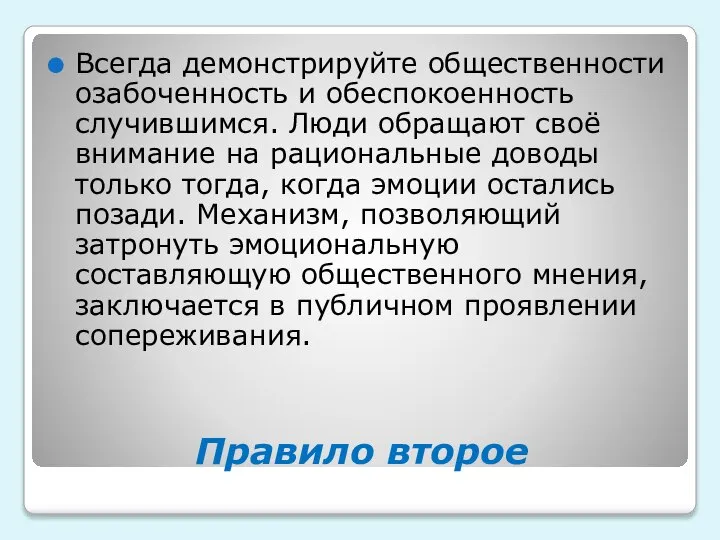 Всегда демонстрируйте общественности озабоченность и обеспокоенность случившимся. Люди обращают своё внимание на рациональные доводы только тогда, когда эмоции остались позади. Механизм, позволяющий затронуть эмоциональную составляющую общественного мнения, заключается в публичном проявлении сопереживания.

Правило второе